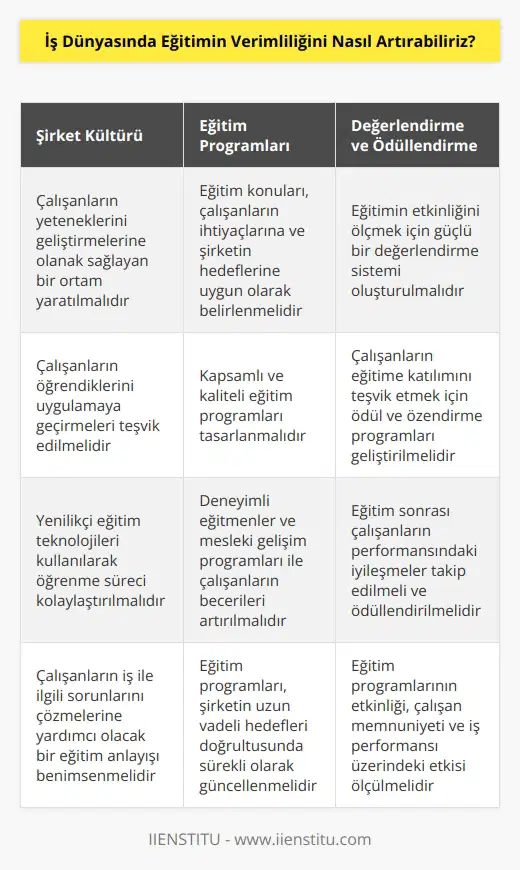 İş Dünyasında Eğitimin Verimliliğini Nasıl Artırabiliriz?

| Şirket Kültürü | Eğitim Programları | Değerlendirme ve Ödüllendirme |
|---|---|---|
| Çalışanların yeteneklerini geliştirmelerine olanak sağlayan bir ortam yaratılmalıdır | Eğitim konuları, çalışanların ihtiyaçlarına ve şirketin hedeflerine uygun olarak belirlenmelidir | Eğitimin etkinliğini ölçmek için güçlü bir değerlendirme sistemi oluşturulmalıdır |
| Çalışanların öğrendiklerini uygulamaya geçirmeleri teşvik edilmelidir | Kapsamlı ve kaliteli eğitim programları tasarlanmalıdır | Çalışanların eğitime katılımını teşvik etmek için ödül ve özendirme programları geliştirilmelidir |
| Yenilikçi eğitim teknolojileri kullanılarak öğrenme süreci kolaylaştırılmalıdır | Deneyimli eğitmenler ve mesleki gelişim programları ile çalışanların becerileri artırılmalıdır | Eğitim sonrası çalışanların performansındaki iyileşmeler takip edilmeli ve ödüllendirilmelidir |
| Çalışanların iş ile ilgili sorunlarını çözmelerine yardımcı olacak bir eğitim anlayışı benimsenmelidir | Eğitim programları, şirketin uzun vadeli hedefleri doğrultusunda sürekli olarak güncellenmelidir | Eğitim programlarının etkinliği, çalışan memnuniyeti ve iş performansı üzerindeki etkisi ölçülmelidir |

IIENSTITU - www.iienstitu.com